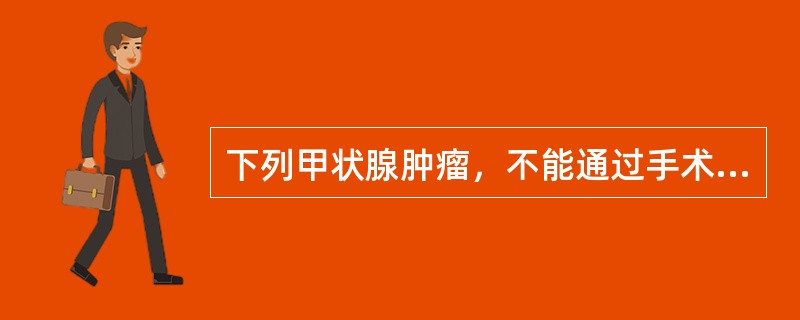 下列甲状腺肿瘤，不能通过手术...